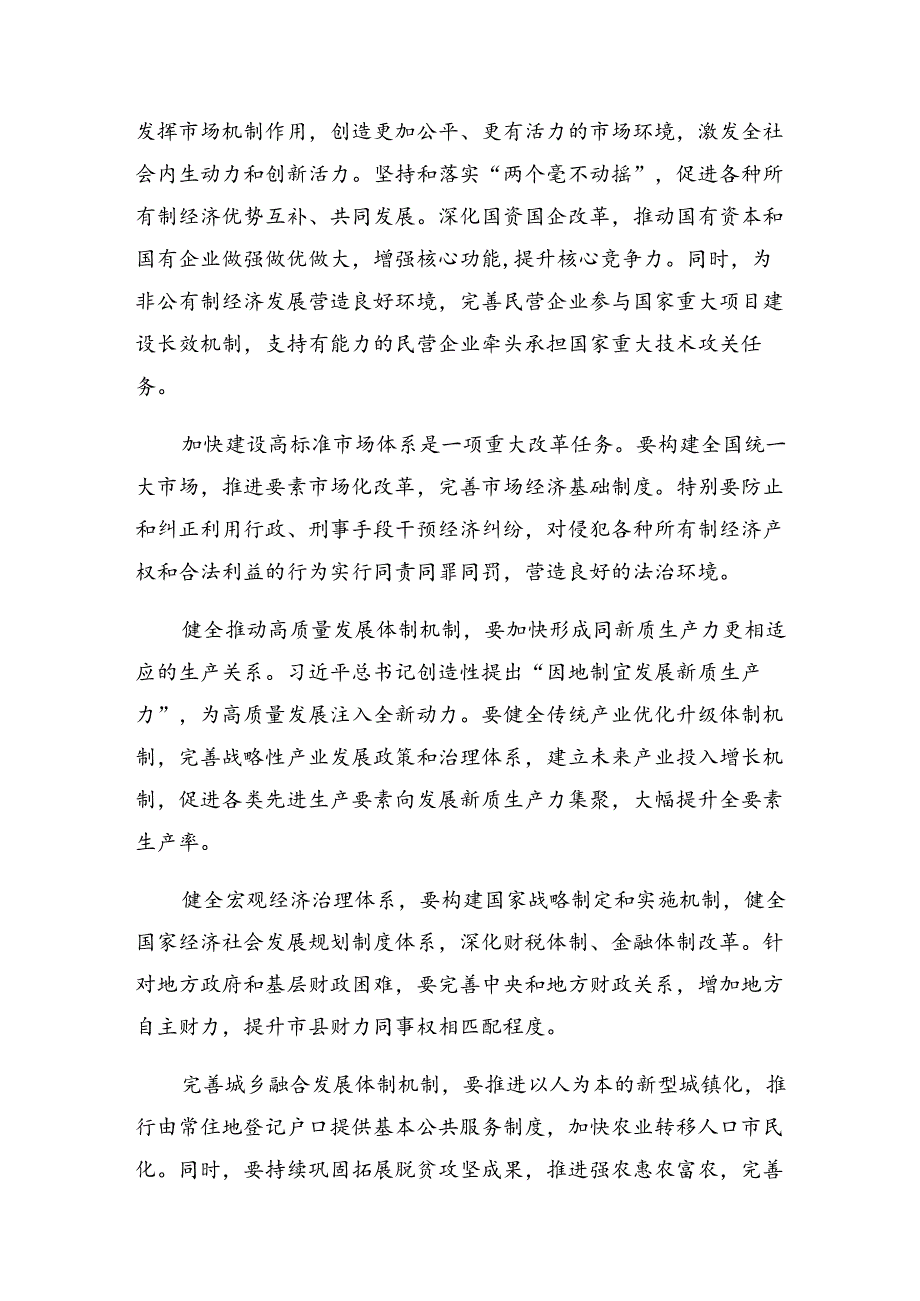 发挥市场机制作用，创造更加公平、更有活力的市场环境，激发全社会内生动力和创新活力。坚持和落实“两个毫不动摇”，促进各种所有制经济优势互补、共同发展。深化国资国企改革，推动国有资本和国有企业做强做优做大，增强核心功能，提升核心竞争力。同时，为非公有制经济发展营造良好环境，完善民营企业参与国家重大项目建设长效机制，支持有能力的民营企业牵头承担国家重大技术攻关任务。

加快建设高标准市场体系是一项重大改革任务。要构建全国统一大市场，推进要素市场化改革，完善市场经济基础制度。特别要防止和纠正利用行政、刑事手段干预经济纠纷，对侵犯各种所有制经济产权和合法利益的行为实行同责同罪同罚，营造良好的法治环境。

健全推动高质量发展体制机制，要加快形成同新质生产力更相适应的生产关系。习近平总书记创造性提出“因地制宜发展新质生产力”，为高质量发展注入全新动力。要健全传统产业优化升级体制机制，完善战略性产业发展政策和治理体系，建立未来产业投入增长机制，促进各类先进生产要素向发展新质生产力集聚，大幅提升全要素生产率。

健全宏观经济治理体系，要构建国家战略制定和实施机制，健全国家经济社会发展规划制度体系，深化财税体制、金融体制改革。针对地方政府和基层财政困难，要完善中央和地方财政关系，增加地方自主财力，提升市县财力同事权相匹配程度。

完善城乡融合发展体制机制，要推进以人为本的新型城镇化，推行由常住地登记户口提供基本公共服务制度，加快农业转移人口市民化。同时，要持续巩固拓展脱贫攻坚成果，推进强农惠农富农，完善